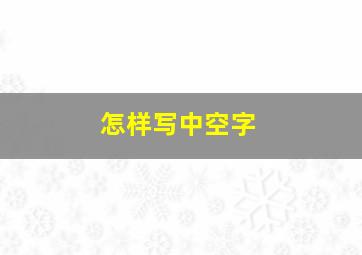 怎样写中空字